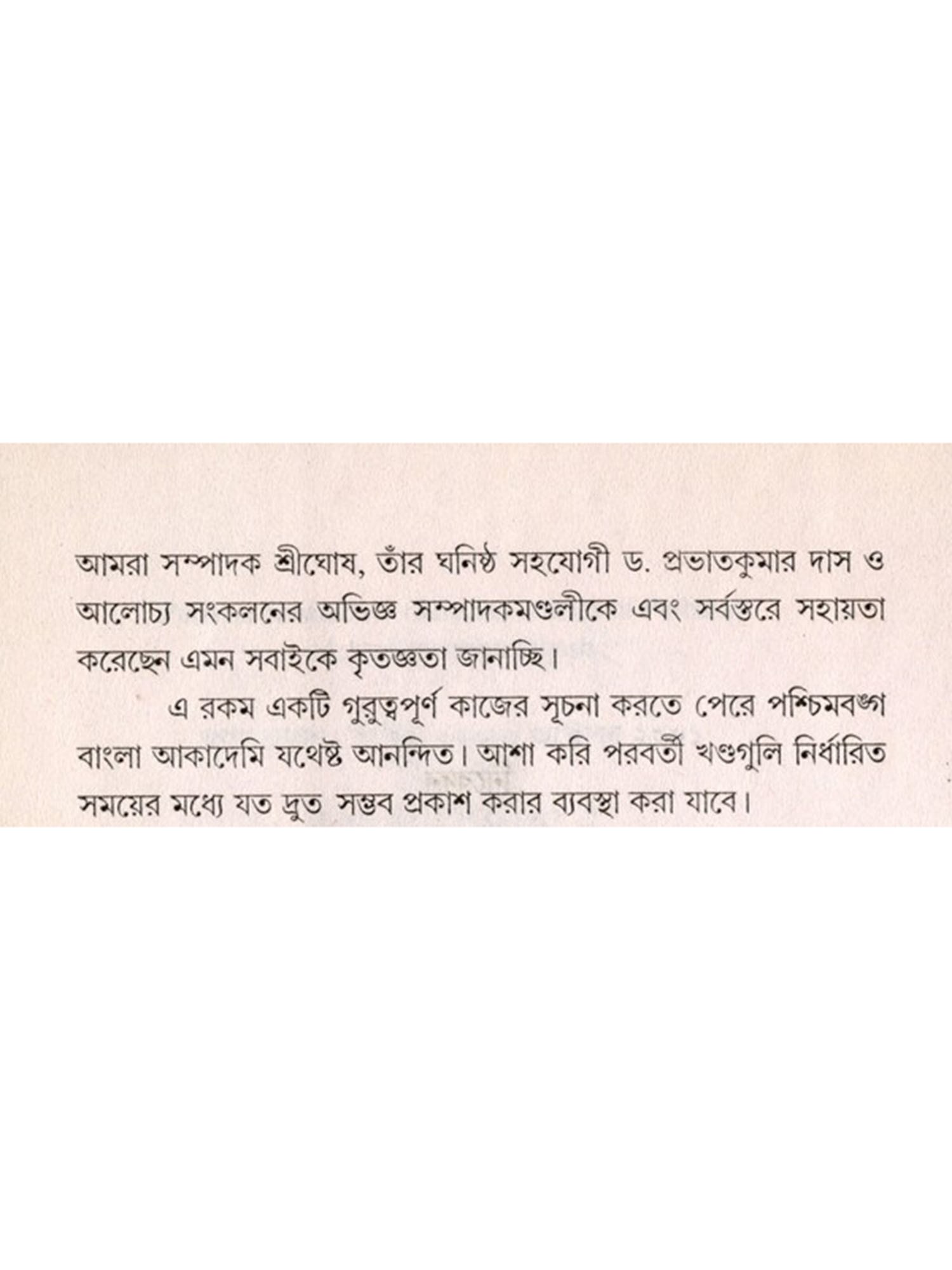 আমরা সম্পাদক শ্রীঘোষ, তাঁর ঘনিষ্ঠ সহযোগী ড. প্রভাতকুমার দাস ও আলোচ্য সংকলনের অভিজ্ঞ সম্পাদকমণ্ডলীকে এবং সর্বস্তরে সহায়তা করেছেন এমন সবাইকে কৃতজ্ঞতা জানাচ্ছি।

এ রকম একটি গুরুত্বপূর্ণ কাজের সূচনা করতে পেরে পশ্চিমবঙ্গ বাংলা আকাদেমি যথেষ্ট আনন্দিত। আশা করি পরবর্তী খণ্ডগুলি নির্ধারিত সময়ের মধ্যে যত দ্রুত সম্ভব প্রকাশ করার ব্যবস্থা করা যাবে।